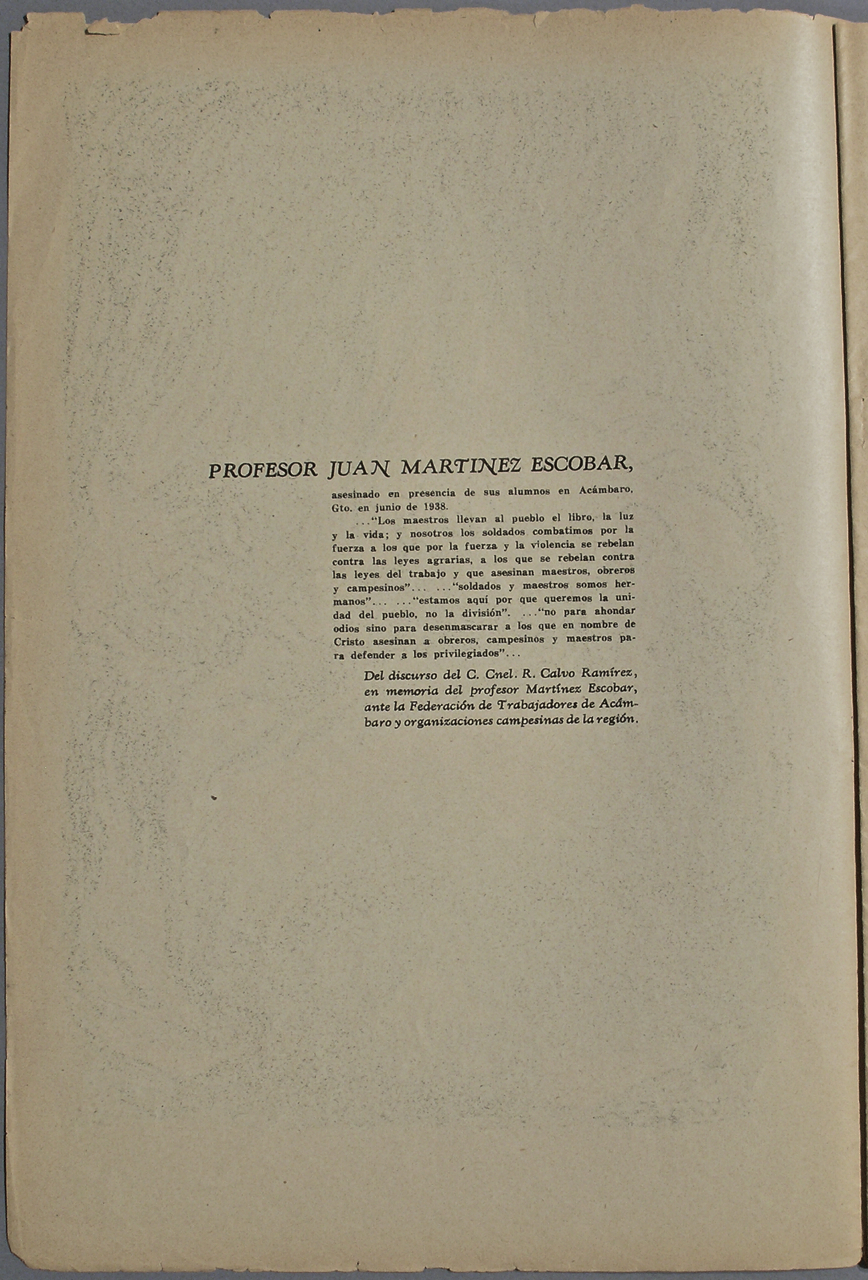 PROFESOR JUAN MARTINEZ ESCOBAR,

asesinado en presencia de sus alumnos en Acámbaro, Gto. en junio de 1938.

..."Los maestros llevan al pueblo el libro, la luz y la vida; y nosotros los soldados combatimos por la fuerza a los que por la fuerza y la violencia se rebelan contra las leyes agrarias, a los que se rebelan contra las leyes del trabajo y que asesinan maestros, obreros y campesinos"... ..."soldados y maestros somos hermanos"... ..."estamos aquí por que queremos la unidad del pueblo, no la división". ..."no para ahondar odios sino para desenmascarar a los que en nombre de Cristo asesinan a obreros, campesinos y maestros para defender a los privilegiados"...

Del discurso del C. Cnel. R. Calvo Ramírez, en memoria del profesor Martínez Escobar, ante la Federación de Trabajadores de Acámbaro y organizaciones campesinas de la región.